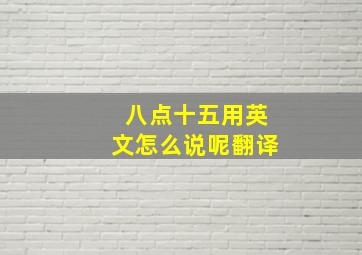 八点十五用英文怎么说呢翻译